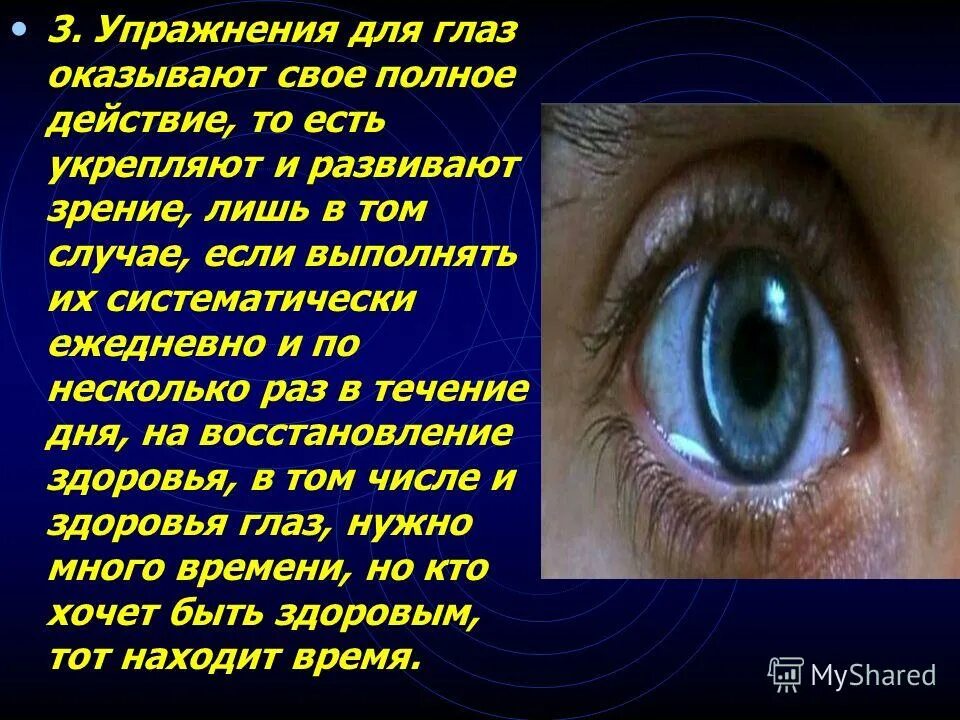 • 3. Упражнения для глаз оказывают свое полное действие, то есть укрепляют и развивают зрение, лишь в том случае, если выполнять их систематически ежедневно и по несколько раз в течение дня, на восстановление здоровья, в том числе и здоровья глаз, нужно много времени, но кто хочет быть здоровым, тот находит время.

MyShared